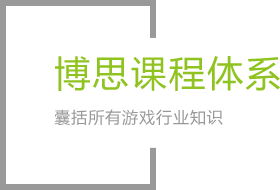 博思课程体系

囊括所有游戏行业知识